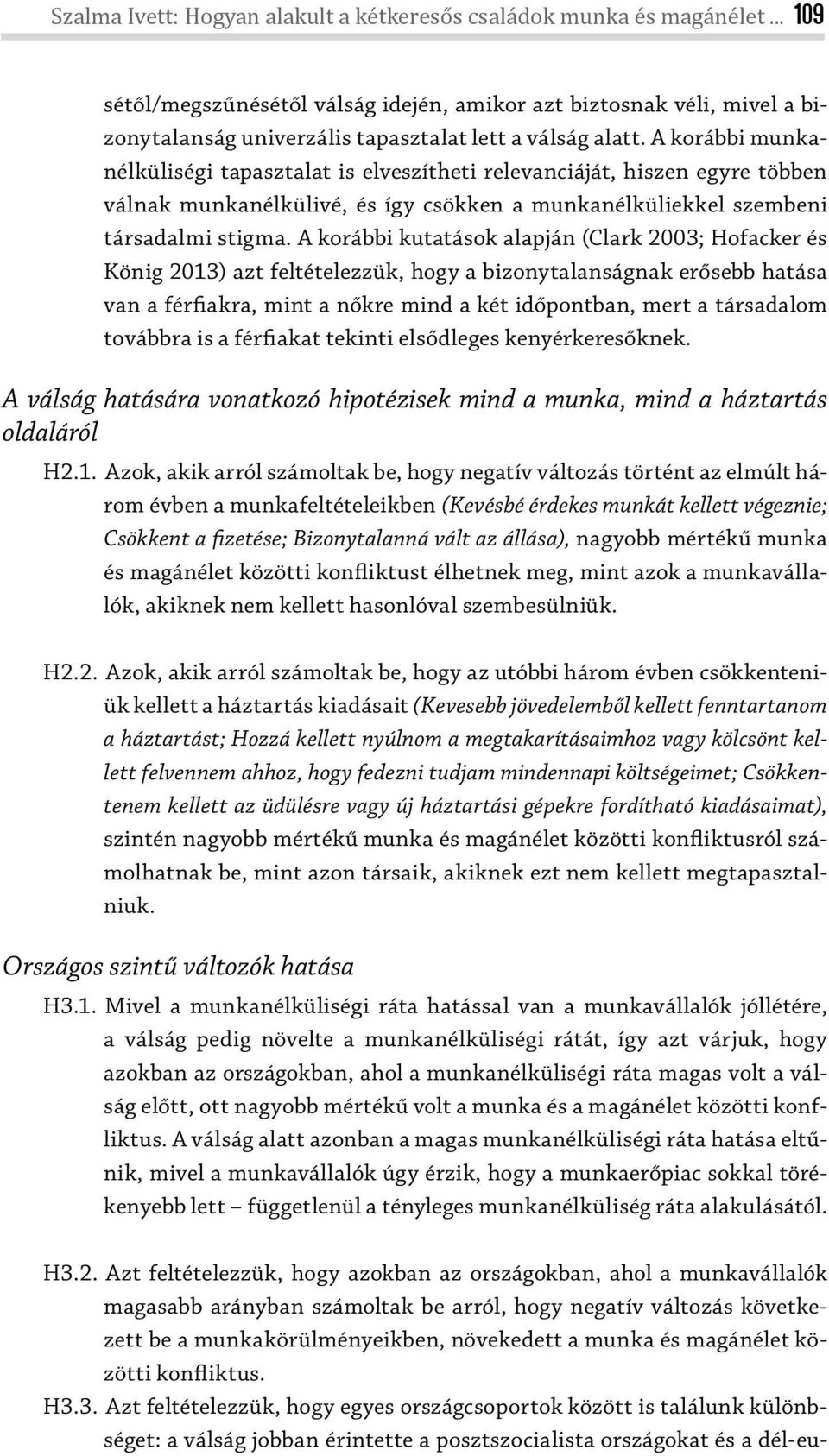 Szalma Ivett: Hogyan alakult a kétkeresős családok munka és magánélet... 109

sétől/megszűnésétől válság idején, amikor azt biztosnak véli, mivel a bizonytalanság univerzális tapasztalat lett a válság alatt. A korábbi munkanélküliségi tapasztalat is elveszítheti relevanciáját, hiszen egyre többen válnak munkanélkülivé, és így csökken a munkanélküliekkel szembeni társadalmi stigma. A korábbi kutatások alapján (Clark 2003; Hofacker és König 2013) azt feltételezzük, hogy a bizonytalanságnak erősebb hatása van a férfiakra, mint a nőkre mind a két időpontban, mert a társadalom továbbra is a férfiakat tekinti elsődleges kenyérkeresőknek.

A válság hatására vonatkozó hipotézisek mind a munka, mind a háztartás oldaláról

H2.1. Azok, akik arról számoltak be, hogy negatív változás történt az elmúlt három évben a munkafeltételeikben (Kevésbé érdekes munkát kellett végeznie; Csökkent a fizetése; Bizonytalanná vált az állása), nagyobb mértékű munka és magánélet közötti konfliktust élhetnek meg, mint azok a munkavállalók, akiknek nem kellett hasonlóval szembesülniük.

H2.2. Azok, akik arról számoltak be, hogy az utóbbi három évben csökkenteniük kellett a háztartás kiadásait (Kevesebb jövedelemből kellett fenntartanom a háztartást; Hozzá kellett nyúlnom a megtakarításaimhoz vagy kölcsönt kellett felvennem ahhoz, hogy fedezni tudjam mindennapi költségeimet; Csökkentenem kellett az üdülésre vagy új háztartási gépekre fordítható kiadásaimat), szintén nagyobb mértékű munka és magánélet közötti konfliktusról számolhatnak be, mint azon társaik, akiknek ezt nem kellett megtapasztalniuk.

Országos szintű változók hatása

H3.1. Mivel a munkanélküliségi ráta hatással van a munkavállalók jóllétére, a válság pedig növelte a munkanélküliségi rátát, így azt várjuk, hogy azokban az országokban, ahol a munkanélküliségi ráta magas volt a válság előtt, ott nagyobb mértékű volt a munka és a magánélet közötti konfliktus. A válság alatt azonban a magas munkanélküliségi ráta hatása eltűnik, mivel a munkavállalók úgy érzik, hogy a munkaerőpiac sokkal törékenyebb lett – függetlenül a tényleges munkanélküliség ráta alakulásától.

H3.2. Azt feltételezzük, hogy azokban az országokban, ahol a munkavállalók magasabb arányban számoltak be arról, hogy negatív változás következett be a munkakörülményeikben, növekedett a munka és magánélet közötti konfliktus.

H3.3. Azt feltételezzük, hogy egyes országcsoportok között is találunk különbséget: a válság jobban érintette a posztszocialista országokat és a dél-eu-